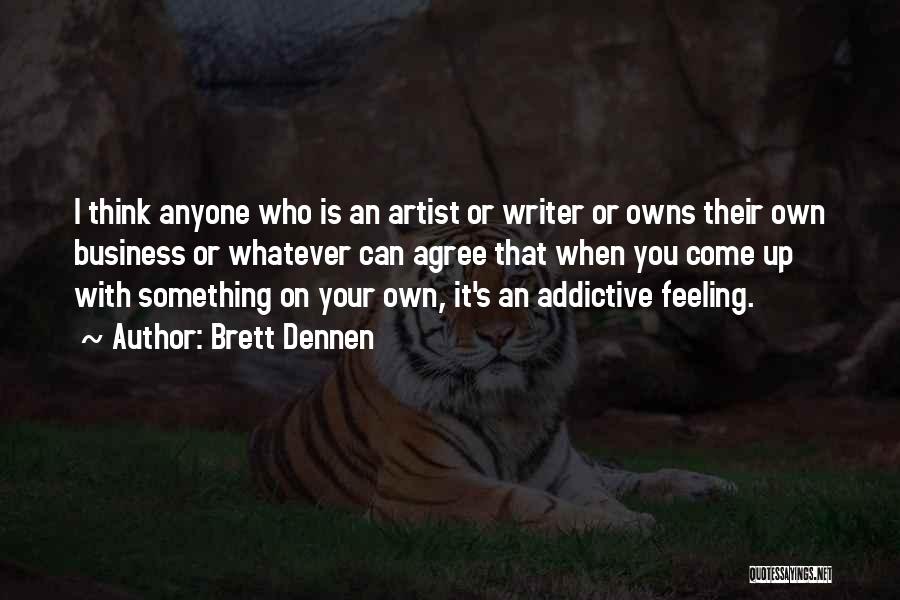 I think anyone who is an artist or writer or owns their own business or whatever can agree that when you come up with something on your own, it's an addictive feeling.

~ Author: Brett Dennen

QUOTESSAYINGS.NET